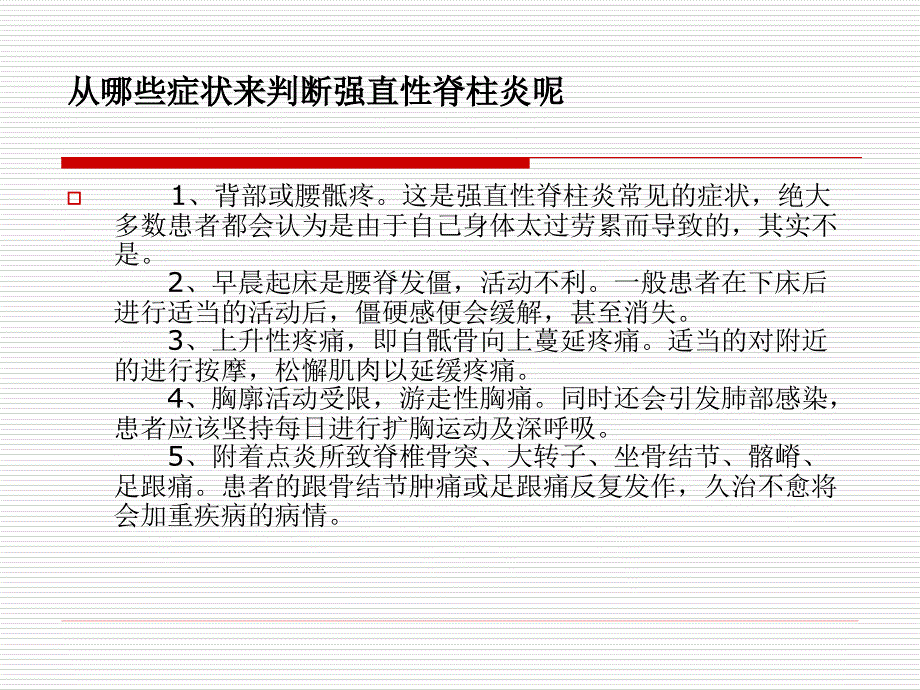 从哪些症状来判断强直性脊柱炎呢

1、背部或腰骶疼。这是强直性脊柱炎常见的症状，绝大多数患者都会认为是由于自己身体太过劳累而导致的，其实不是。

2、早晨起床是腰脊发僵，活动不利。一般患者在下床后进行适当的活动后，僵硬感便会缓解，甚至消失。

3、上升性疼痛，即自骶骨向上蔓延疼痛。适当的对附近的进行按摩，松懈肌肉以延缓疼痛。

4、胸廓活动受限，游走性胸痛。同时还会引发肺部感染，患者应该坚持每日进行扩胸运动及深呼吸。

5、附着点炎所致脊椎骨突、大转子、坐骨结节、髂嵴、足跟痛。患者的跟骨结节肿痛或足跟痛反复发作，久治不愈将会加重疾病的病情。